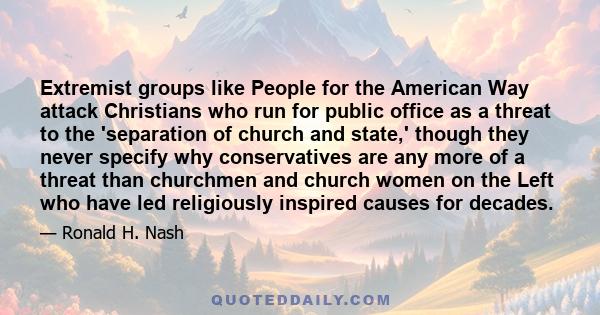 Extremist groups like People for the American Way attack Christians who run for public office as a threat to the 'separation of church and state,' though they never specify why conservatives are any more of a threat than churchmen and church women on the Left who have led religiously inspired causes for decades.

— Ronald H. Nash

QUOTEDDAILY.COM